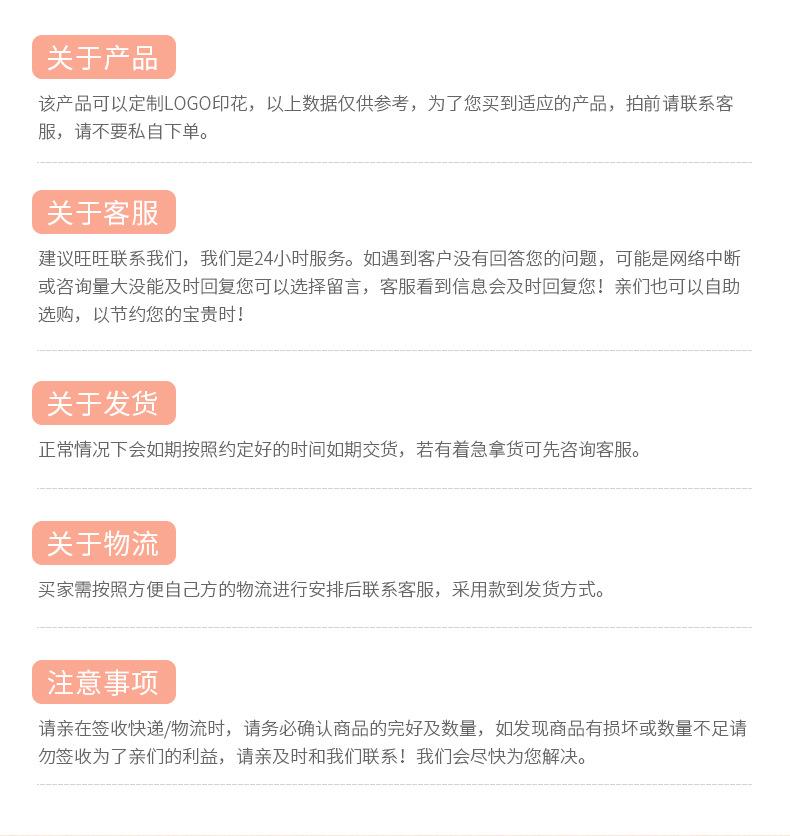 关于产品

该产品可以定制LOGO印花，以上数据仅供参考，为了您买到适应的产品，拍前请联系客服，请不要私自下单。

关于客服

建议旺旺联系我们，我们是24小时服务。如遇到客户没有回答您的问题，可能是网络中断或咨询量大没能及时回复您可以选择留言，客服看到信息会及时回复您！亲们也可以自助选购，以节约您的宝贵时！

关于发货

正常情况下会如期按照约定好的时间如期交货，若有着急拿货可先咨询客服。

关于物流

买家需按照方便自己方的物流进行安排后联系客服，采用款到发货方式。

注意事项

请亲在签收快递/物流时，请务必确认商品的完好及数量，如发现商品有损坏或数量不足请勿签收为了亲们的利益，请亲及时和我们联系！我们会尽快为您解决。